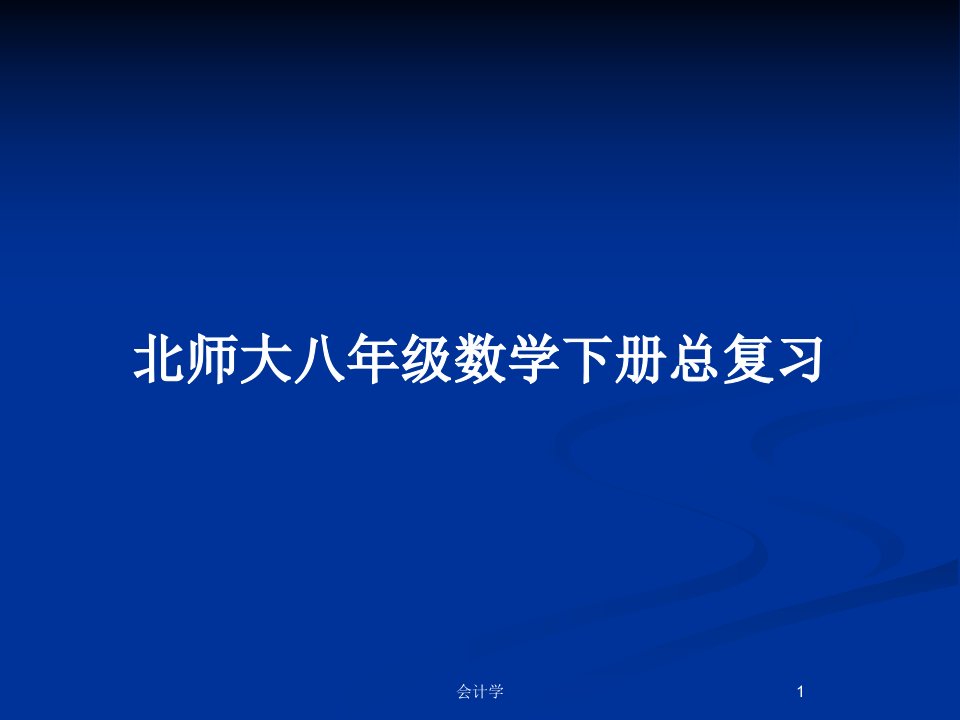 北师大八年级数学下册总复习

会计学

1